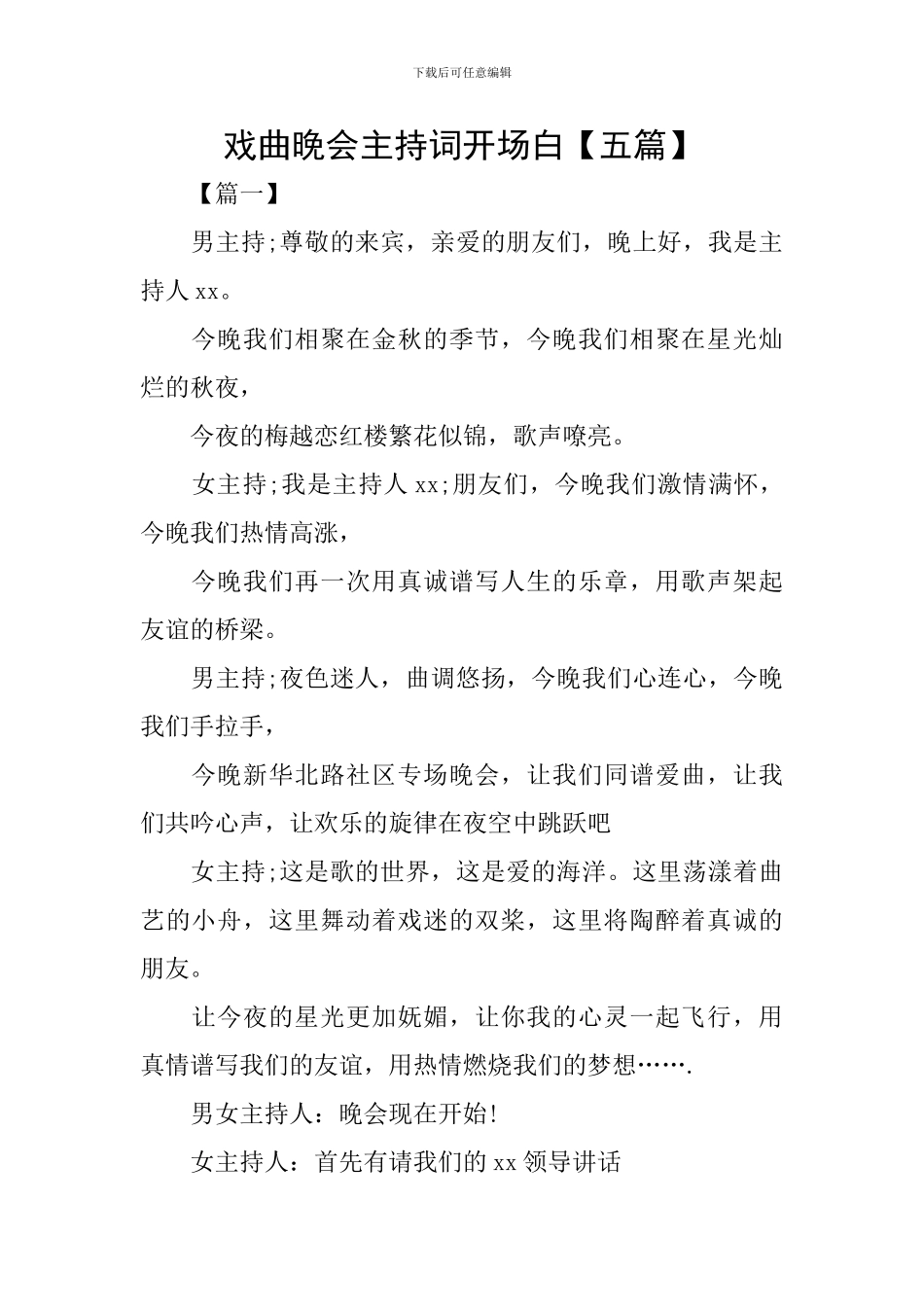 下载后可任意编辑

戏曲晚会主持词开场白【五篇】

【篇一】

男主持;尊敬的来宾，亲爱的朋友们，晚上好，我是主持人 xx。

今晚我们相聚在金秋的季节，今晚我们相聚在星光灿烂的秋夜，

今夜的梅越恋红楼繁花似锦，歌声嘹亮。

女主持;我是主持人 xx;朋友们，今晚我们激情满怀，今晚我们热情高涨，

今晚我们再一次用真诚谱写人生的乐章，用歌声架起友谊的桥梁。

男主持;夜色迷人，曲调悠扬，今晚我们心连心，今晚我们手拉手，

今晚新华北路社区专场晚会，让我们同谱爱曲，让我们共吟心声，让欢乐的旋律在夜空中跳跃吧

女主持;这是歌的世界，这是爱的海洋。这里荡漾着曲艺的小舟，这里舞动着戏迷的双桨，这里将陶醉着真诚的朋友。

让今夜的星光更加妩媚，让你我的心灵一起飞行，用真情谱写我们的友谊，用热情燃烧我们的梦想…….

男女主持人：晚会现在开始!

女主持人：首先有请我们的 xx 领导讲话